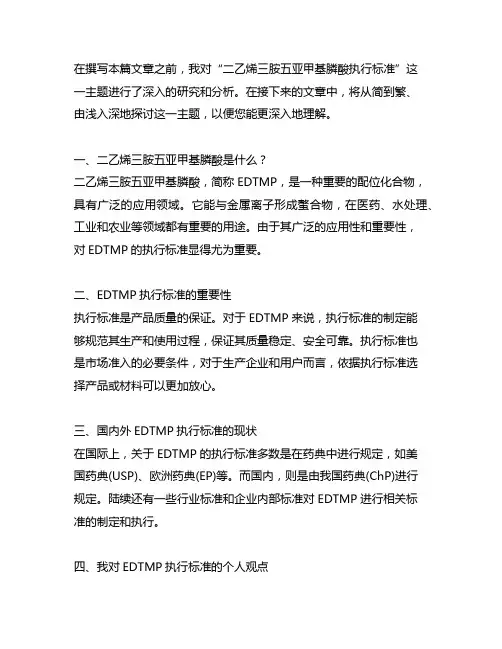 在撰写本篇文章之前，我对“二乙烯三胺五亚甲基膦酸执行标准”这一主题进行了深入的研究和分析。在接下来的文章中，将从简到繁、由浅入深地探讨这一主题，以便您能更深入地理解。

一、二乙烯三胺五亚甲基膦酸是什么？
二乙烯三胺五亚甲基膦酸，简称 EDTMP，是一种重要的配位化合物，具有广泛的应用领域。它能与金属离子形成螯合物，在医药、水处理、工业和农业等领域都有重要的用途。由于其广泛的应用性和重要性，对 EDTMP 的执行标准显得尤为重要。

二、EDTMP 执行标准的重要性
执行标准是产品质量的保证。对于 EDTMP 来说，执行标准的制定能够规范其生产和使用过程，保证其质量稳定、安全可靠。执行标准也是市场准入的必要条件，对于生产企业和用户而言，依据执行标准选择产品或材料可以更加放心。

三、国内外 EDTMP 执行标准的现状
在国际上，关于 EDTMP 的执行标准多数是在药典中进行规定，如美国药典(USP)、欧洲药典(EP)等。而国内，则是由我国药典(ChP)进行规定。陆续还有一些行业标准和企业内部标准对 EDTMP 进行相关标准的制定和执行。

四、我对 EDTMP 执行标准的个人观点